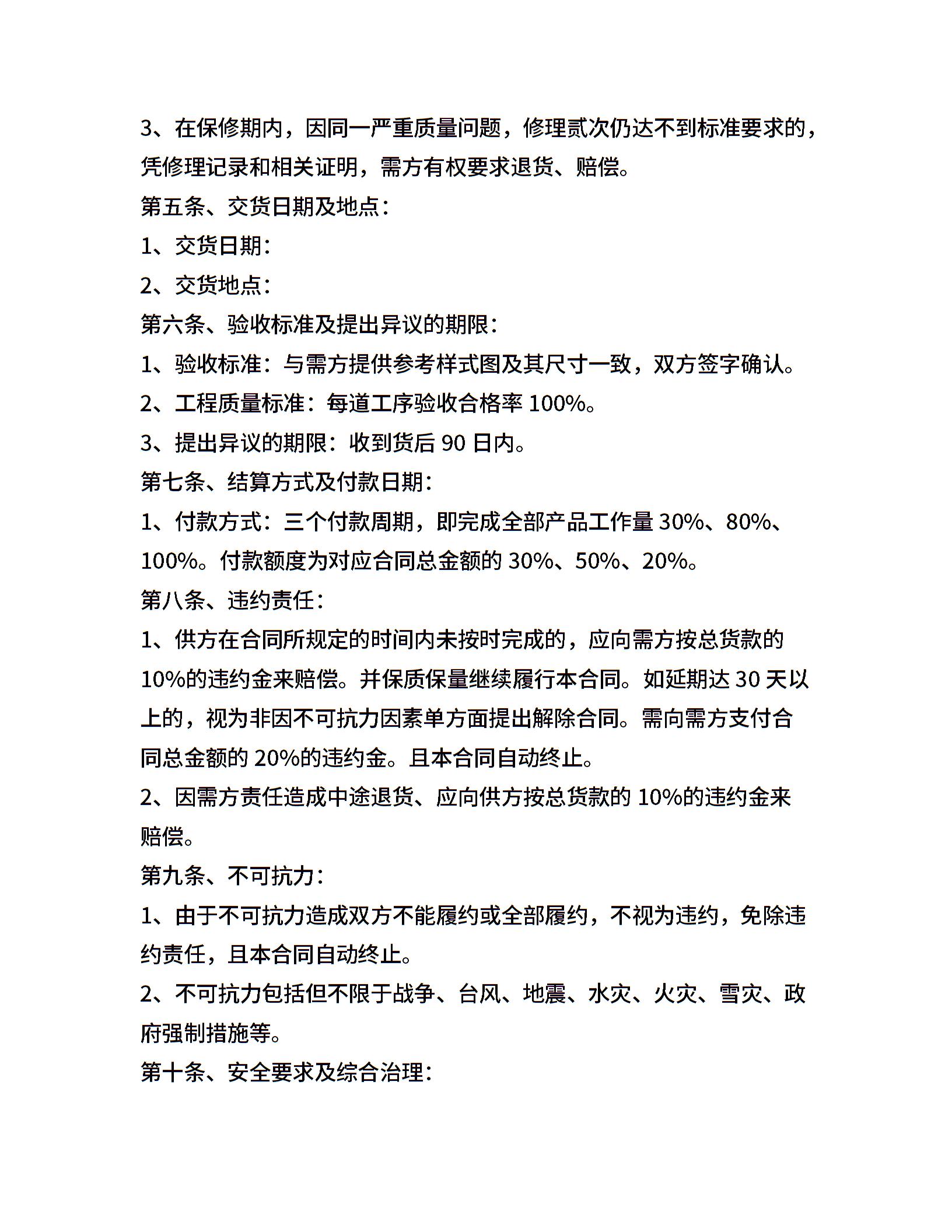 3、在保修期内，因同一严重质量问题，修理贰次仍达不到标准要求的，凭修理记录和相关证明，需方有权要求退货、赔偿。

第五条、交货日期及地点：

1、交货日期：

2、交货地点：

第六条、验收标准及提出异议的期限：

1、验收标准：与需方提供参考样式图及其尺寸一致，双方签字确认。

2、工程质量标准：每道工序验收合格率 100%。

3、提出异议的期限：收到货后 90 日内。

第七条、结算方式及付款日期：

1、付款方式：三个付款周期，即完成全部产品工作量 30%、80%、100%。付款额度为对应合同总金额的 30%、50%、20%。

第八条、违约责任：

1、供方在合同所规定的时间内未按时完成的，应向需方按总货款的 10%的违约金来赔偿。并保质保量继续履行本合同。如延期达 30 天以上的，视为非因不可抗力因素单方面提出解除合同。需向需方支付合同总金额的 20%的违约金。且本合同自动终止。

2、因需方责任造成中途退货、应向供方按总货款的 10%的违约金来赔偿。

第九条、不可抗力：

1、由于不可抗力造成双方不能履约或全部履约，不视为违约，免除违约责任，且本合同自动终止。

2、不可抗力包括但不限于战争、台风、地震、水灾、火灾、雪灾、政府强制措施等。

第十条、安全要求及综合治理：